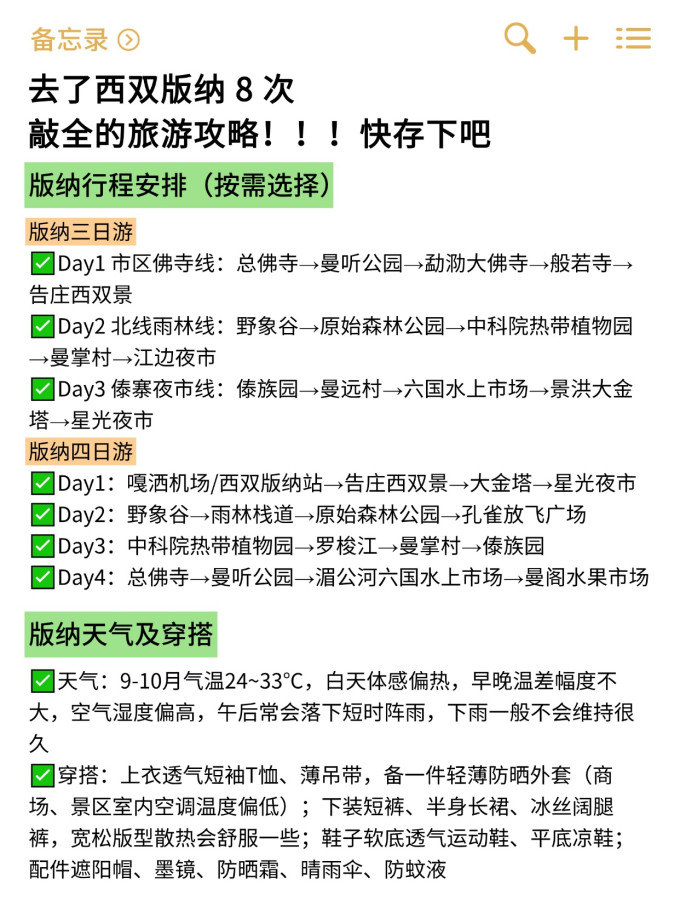 备忘录

去了西双版纳 8 次
敲全的旅游攻略！！！快存下吧

版纳行程安排（按需选择）

版纳三日游
✅Day1 市区佛寺线：总佛寺→曼听公园→勐泐大佛寺→般若寺→告庄西双景
✅Day2 北线雨林线：野象谷→原始森林公园→中科院热带植物园→曼掌村→江边夜市
✅Day3 傣寨夜市线：傣族园→曼远村→六国水上市场→景洪大金塔→星光夜市

版纳四日游
✅Day1：嘎洒机场/西双版纳站→告庄西双景→大金塔→星光夜市
✅Day2：野象谷→雨林栈道→原始森林公园→孔雀放飞广场
✅Day3：中科院热带植物园→罗梭江→曼掌村→傣族园
✅Day4：总佛寺→曼听公园→湄公河六国水上市场→曼阁水果市场

版纳天气及穿搭

✅天气：9-10月气温24~33°C，白天体感偏热，早晚温差幅度不大，空气湿度偏高，午后常会落下短时阵雨，下雨一般不会维持很久
✅穿搭：上衣透气短袖T恤、薄吊带，备一件轻薄防晒外套（商场、景区室内空调温度偏低）；下装短裤、半身长裙、冰丝阔腿裤，宽松版型散热会舒服一些；鞋子软底透气运动鞋、平底凉鞋；配件遮阳帽、墨镜、防晒霜、晴雨伞、防蚊液